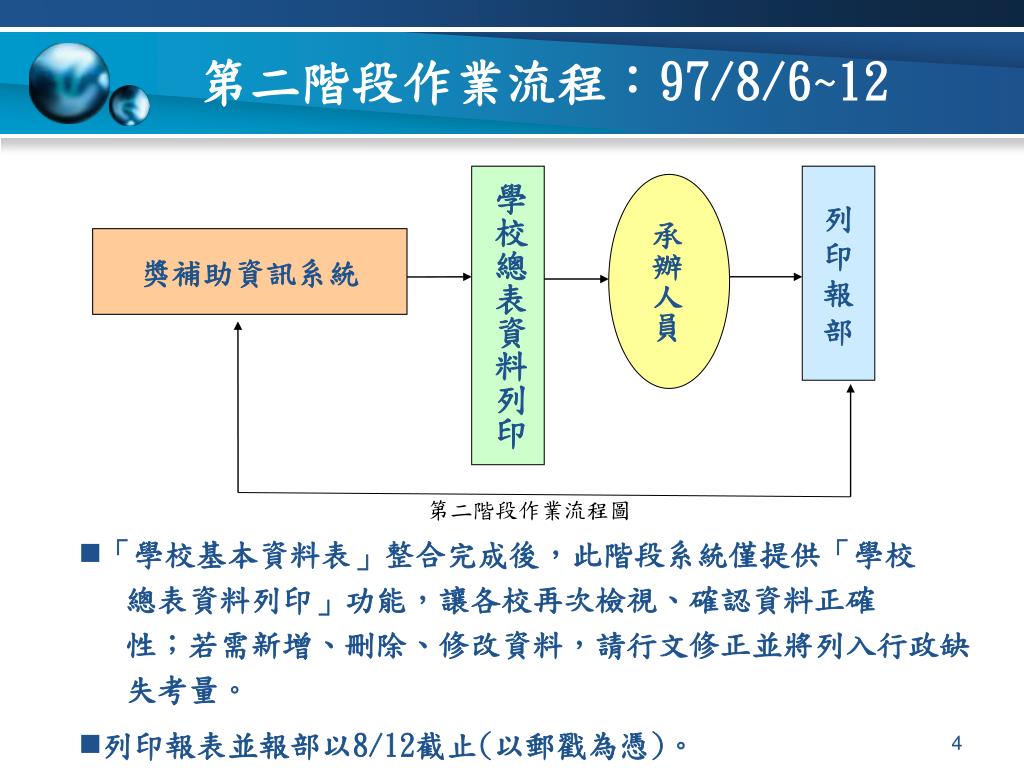 第二階段作業流程：97/8/6~12

獎補助資訊系統

學校總表資料列印

承辦人員

列印報部

第二階段作業流程圖

■「學校基本資料表」整合完成後，此階段系統僅提供「學校總表資料列印」功能，讓各校再次檢視、確認資料正確性；若需新增、刪除、修改資料，請行文修正並將列入行政缺失考量。

■列印報表並報部以8/12截止(以郵戳為憑)。

4